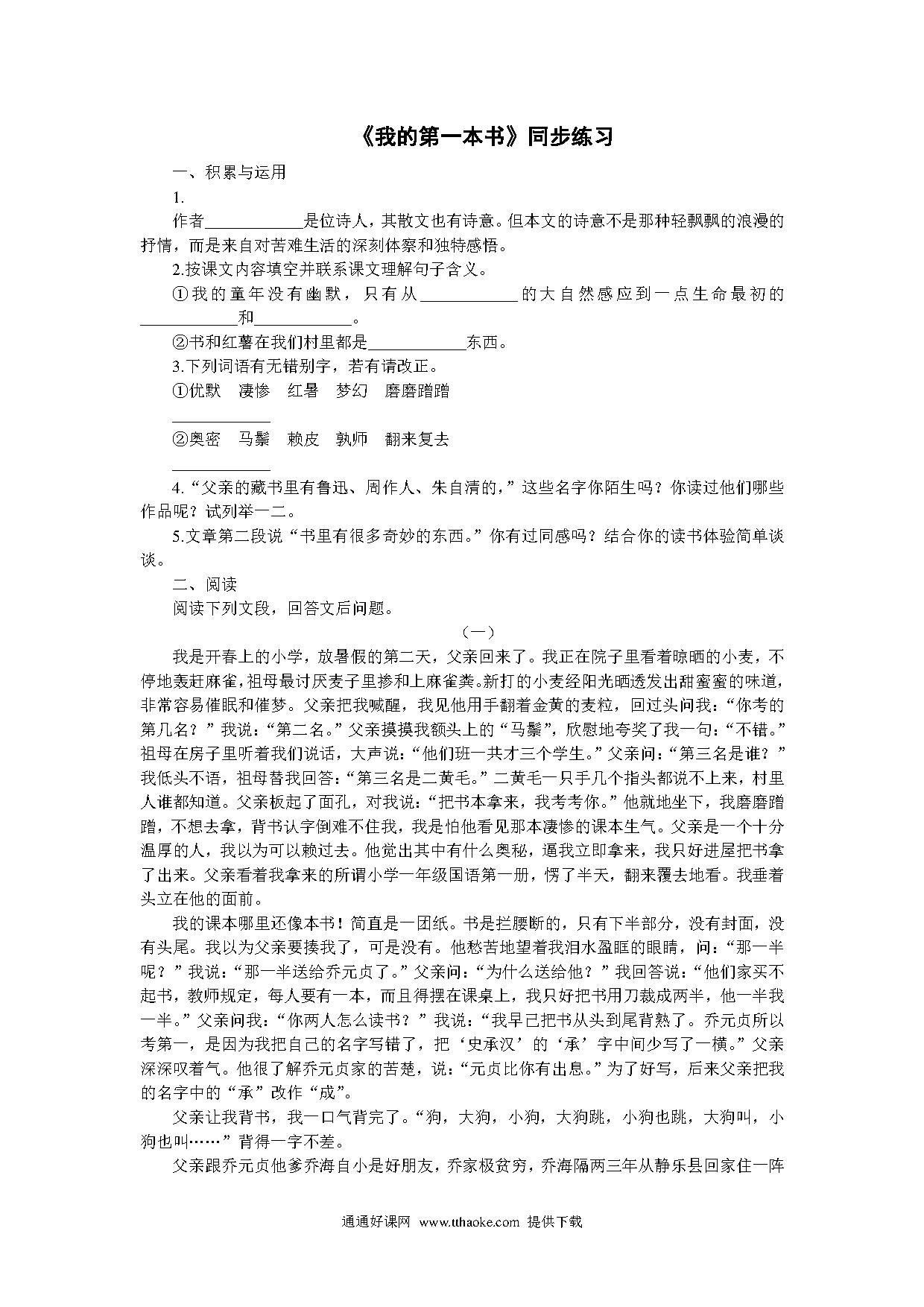 《我的第一本书》同步练习

一、积累与运用

1.

作者____________是位诗人，其散文也有诗意。但本文的诗意不是那种轻飘飘的浪漫的抒情，而是来自对苦难生活的深刻体察和独特感悟。

2.按课文内容填空并联系课文理解句子含义。

①我的童年没有幽默，只有从____________的大自然感应到一点生命最初的____________和____________。

②书和红薯在我们村里都是____________东西。

3.下列词语有无错别字，若有请改正。

①优默　凄惨　红暑　梦幻　磨磨蹭蹭

____________

②奥密　马鬃　赖皮　孰师　翻来复去

____________

4.“父亲的藏书里有鲁迅、周作人、朱自清的，”这些名字你陌生吗？你读过他们哪些作品呢？试列举一二。

5.文章第二段说“书里有很多奇妙的东西。”你有过同感吗？结合你的读书体验简单谈谈。

二、阅读

阅读下列文段，回答文后问题。

（一）

我是开春上的小学，放暑假的第二天，父亲回来了。我正在院子里看着晾晒的小麦，不停地轰赶麻雀，祖母最讨厌麦子里掺和上麻雀粪。新打的小麦经阳光晒透发出甜蜜蜜的味道，非常容易催眠和催梦。父亲把我喊醒，我见他用手翻着金黄的麦粒，回过头问我：“你考的第几名？”我说：“第二名。”父亲摸摸我额头上的“马鬃”，欣慰地夸奖了我一句：“不错。”祖母在房子里听着我们说话，大声说：“他们班一共才三个学生。”父亲问：“第三名是谁？”我低头不语，祖母替我回答：“第三名是二黄毛。”二黄毛一只手几个指头都说不上来，村里人谁都知道。父亲板起了面孔，对我说：“把书本拿来，我考考你。”他就地坐下，我磨磨蹭蹭，不想去拿，背书认字倒难不住我，我是怕他看见那本凄惨的课本生气。父亲是一个十分温厚的人，我以为可以赖过去。他觉出其中有什么奥秘，逼我立即拿来，我只好进屋把书拿了出来。父亲看着我拿来的所谓小学一年级国语第一册，愣了半天，翻来覆去地看。我垂着头立在他的面前。

我的课本哪里还像本书！简直是一团纸。书是拦腰断的，只有下半部分，没有封面，没有头尾。我以为父亲要揍我了，可是没有。他愁苦地望着我泪水盈眶的眼睛，问：“那一半呢？”我说：“那一半送给乔元贞了。”父亲问：“为什么送给他？”我回答说：“他们家买不起书，教师规定，每人要有一本，而且得摆在课桌上，我只好把书用刀裁成两半，他一半我一半。”父亲问我：“你两人怎么读书？”我说：“我早已把书从头到尾背熟了。乔元贞所以考第一，是因为我把自己的名字写错了，把‘史承汉’的‘承’字中间少写了一横。”父亲深深叹着气。他很了解乔元贞家的苦楚，说：“元贞比你有出息。”为了好写，后来父亲把我的名字中的“承”改作“成”。

父亲让我背书，我一口气背完了。“狗，大狗，小狗，大狗跳，小狗也跳，大狗叫，小狗也叫……”背得一字不差。

父亲跟乔元贞他爹乔海自小是好朋友，乔家极贫穷，乔海隔两三年从静乐县回家住一阵

通通好课网 www.tthaoke.com 提供下载